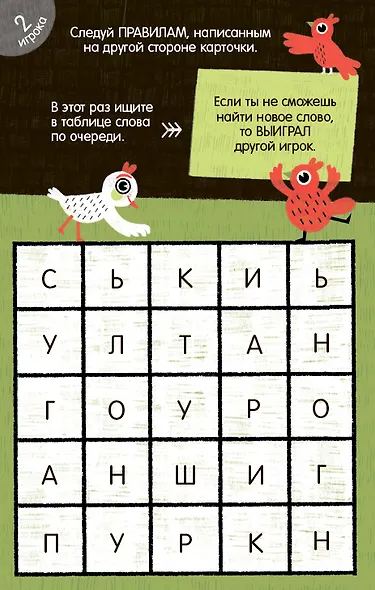 2 игрока

Следуй ПРАВИЛАМ, написанным на другой стороне карточки.

В этот раз ищите в таблице слова по очереди.

Если ты не сможешь найти новое слово, то ВЫИГРАЛ другой игрок.

| С | Ь | К | И | Ь |
|---|---|---|---|---|
| У | Л | Т | А | Н |
| Г | О | У | Р | О |
| А | Н | Ш | И | Г |
| П | У | Р | К | Н |